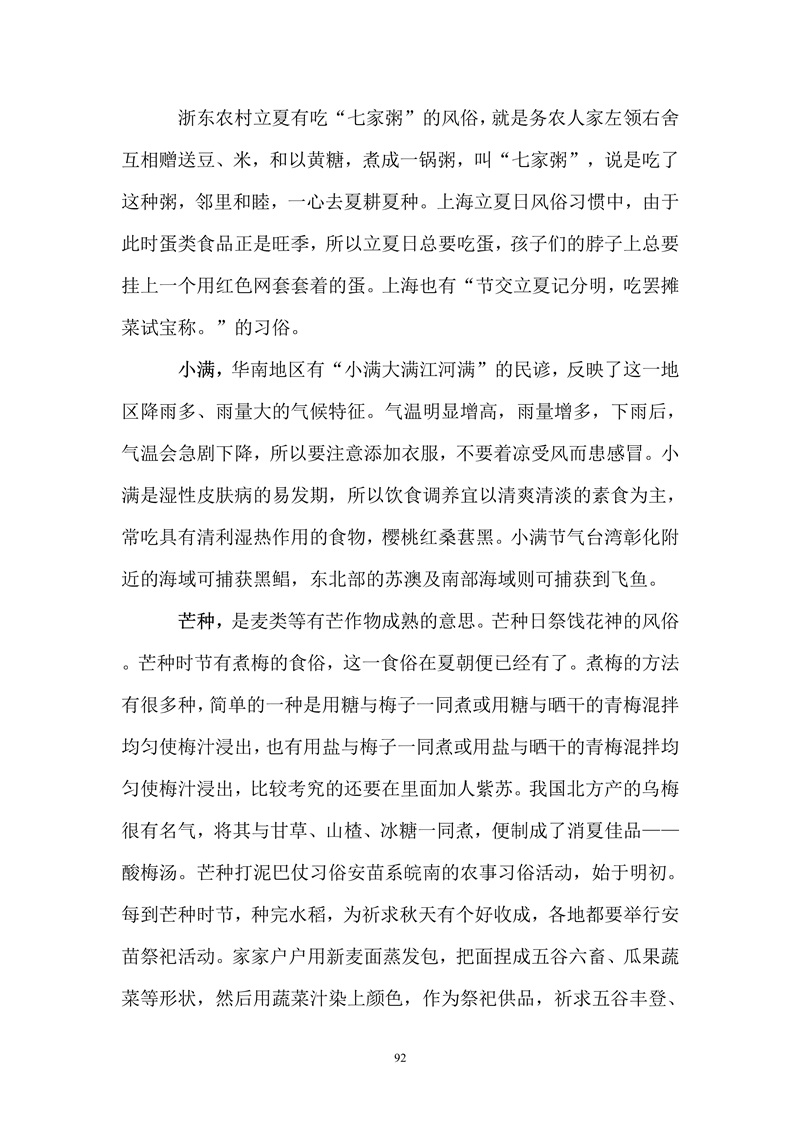 浙东农村立夏有吃“七家粥”的风俗，就是务农人家左领右舍互相赠送豆、米，和以黄糖，煮成一锅粥，叫“七家粥”，说是吃了这种粥，邻里和睦，一心去夏耕夏种。上海立夏日风俗习惯中，由于此时蛋类食品正是旺季，所以立夏日总要吃蛋，孩子们的脖子上总要挂上一个用红色网套套着的蛋。上海也有“节交立夏记分明，吃罢摊菜试宝称。”的习俗。

小满，华南地区有“小满大满江河满”的民谚，反映了这一地区降雨多、雨量大的气候特征。气温明显增高，雨量增多，下雨后，气温会急剧下降，所以要注意添加衣服，不要着凉受风而患感冒。小满是湿性皮肤病的易发期，所以饮食调养宜以清爽清淡的素食为主，常吃具有清利湿热作用的食物，樱桃红桑葚黑。小满节气台湾彰化附近的海域可捕获黑鲳，东北部的苏澳及南部海域则可捕获到飞鱼。

芒种，是麦类等有芒作物成熟的意思。芒种日祭饯花神的风俗。芒种时节有煮梅的食俗，这一食俗在夏朝便已经有了。煮梅的方法有很多种，简单的一种是用糖与梅子一同煮或用糖与晒干的青梅混拌均匀使梅汁浸出，也有用盐与梅子一同煮或用盐与晒干的青梅混拌均匀使梅汁浸出，比较考究的还要在里面加人紫苏。我国北方产的乌梅很有名气，将其与甘草、山楂、冰糖一同煮，便制成了消夏佳品——酸梅汤。芒种打泥巴仗习俗安苗系皖南的农事习俗活动，始于明初。每到芒种时节，种完水稻，为祈求秋天有个好收成，各地都要举行安苗祭祀活动。家家户户用新麦面蒸发包，把面捏成五谷六畜、瓜果蔬菜等形状，然后用蔬菜汁染上颜色，作为祭祀供品，祈求五谷丰登、

92